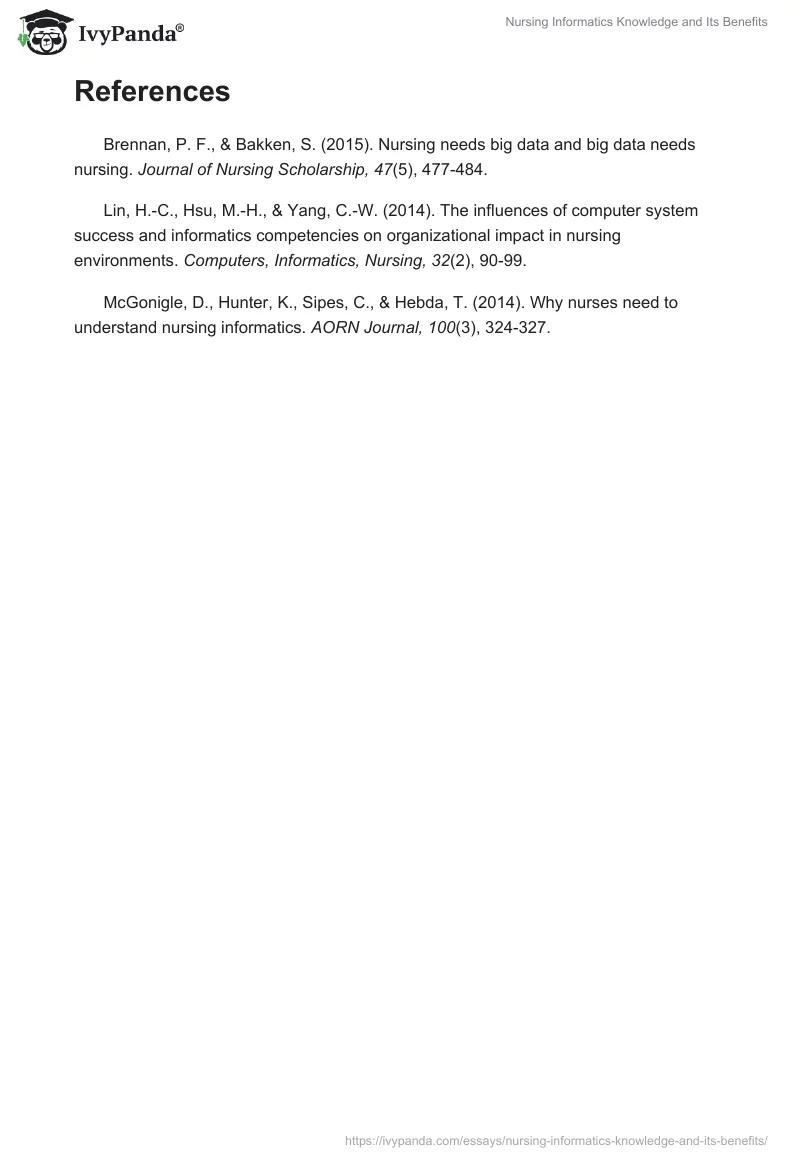 IvyPanda®

Nursing Informatics Knowledge and Its Benefits

References

Brennan, P. F., & Bakken, S. (2015). Nursing needs big data and big data needs nursing. Journal of Nursing Scholarship, 47(5), 477-484.

Lin, H.-C., Hsu, M.-H., & Yang, C.-W. (2014). The influences of computer system success and informatics competencies on organizational impact in nursing environments. Computers, Informatics, Nursing, 32(2), 90-99.

McGonigle, D., Hunter, K., Sipes, C., & Hebda, T. (2014). Why nurses need to understand nursing informatics. AORN Journal, 100(3), 324-327.

https://ivypanda.com/essays/nursing-informatics-knowledge-and-its-benefits/